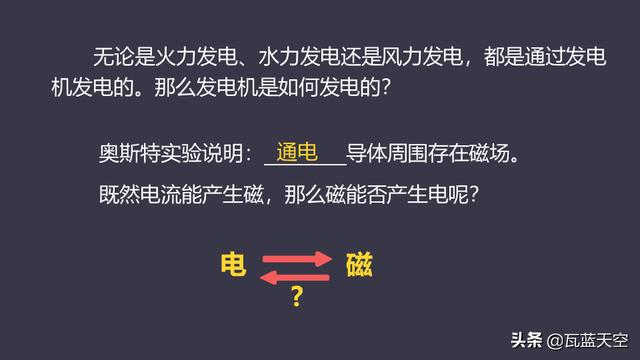 无论是火力发电、水力发电还是风力发电，都是通过发电机发电的。那么发电机是如何发电的？

奥斯特实验说明：通电导体周围存在磁场。

既然电流能产生磁，那么磁能否产生电呢？

电 磁

?

头条 @瓦蓝天空